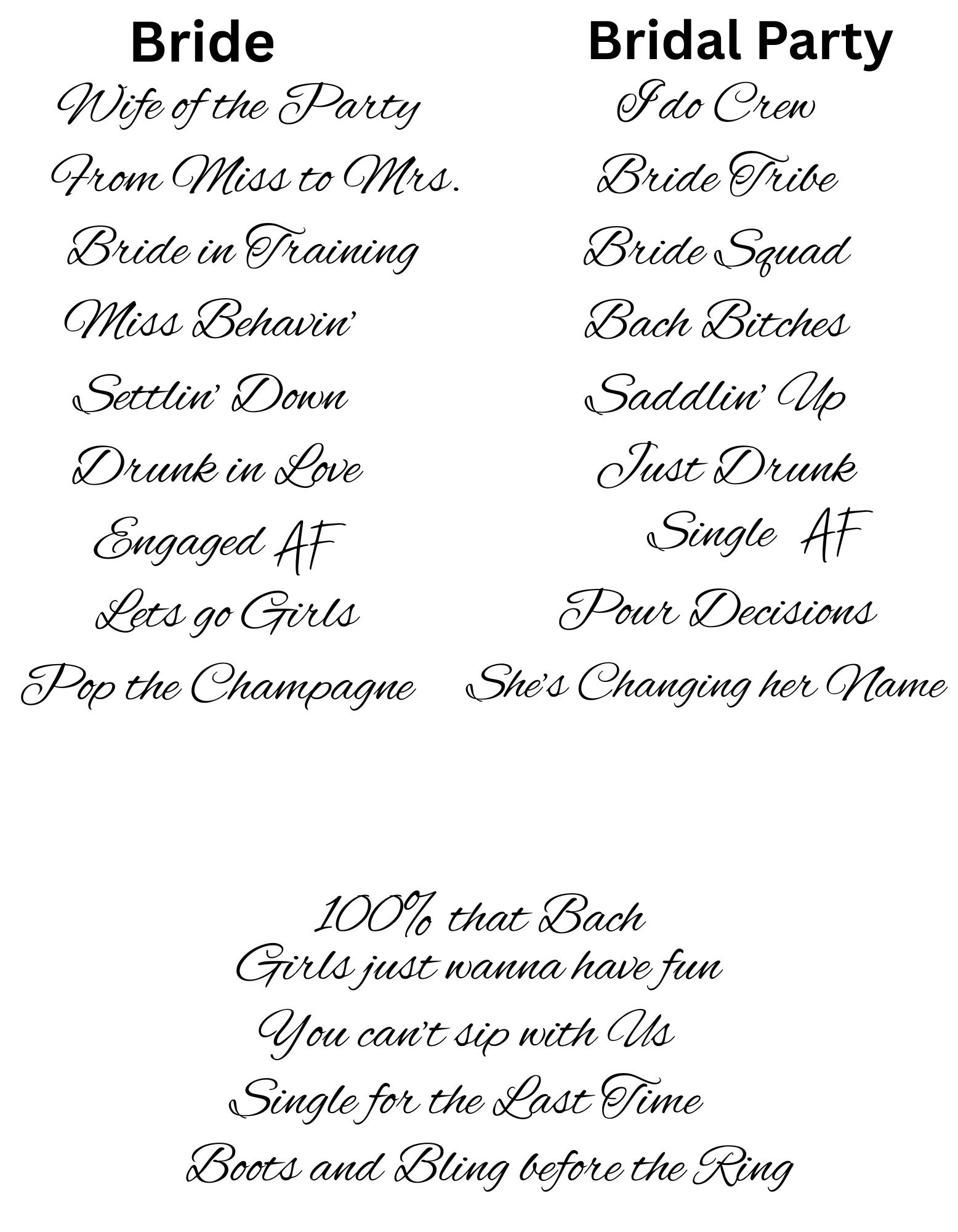 Bride

Wife of the Party

From Miss to Mrs.

Bride in Training

Miss Behavin'

Settlin' Down

Drunk in Love

Engaged AF

Lets go Girls

Pop the Champagne

Bridal Party

I do Crew

Bride Tribe

Bride Squad

Bach Bitches

Saddlin' Up

Just Drunk

Single AF

Pour Decisions

She's Changing her Name

100% that Bach

Girls just wanna have fun

You can't sip with Us

Single for the Last Time

Boots and Bling before the Ring